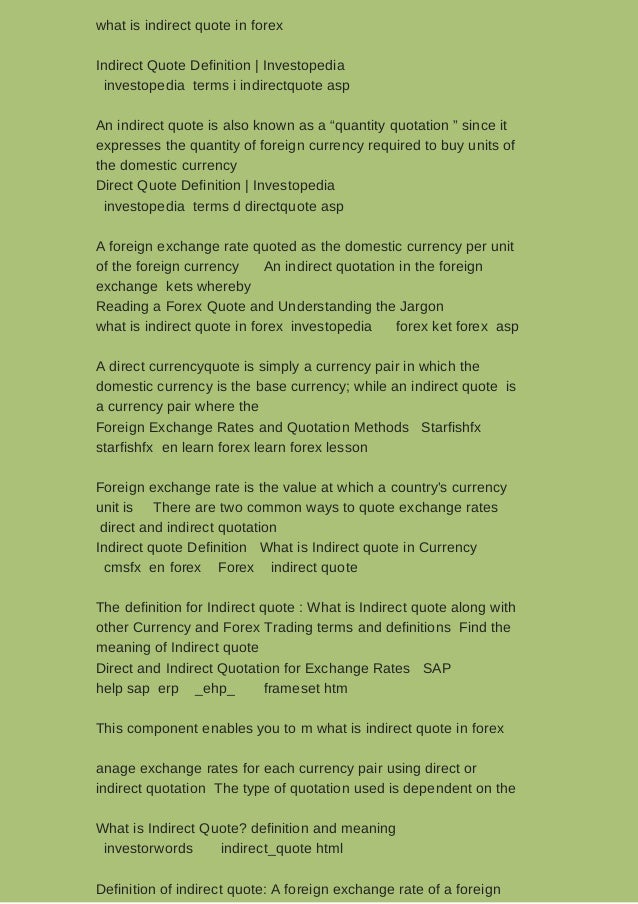 what is indirect quote in forex

Indirect Quote Definition | Investopedia
investopedia terms i indirectquote asp

An indirect quote is also known as a “quantity quotation ” since it expresses the quantity of foreign currency required to buy units of the domestic currency
Direct Quote Definition | Investopedia
investopedia terms d directquote asp

A foreign exchange rate quoted as the domestic currency per unit of the foreign currency An indirect quotation in the foreign exchange kets whereby
Reading a Forex Quote and Understanding the Jargon
what is indirect quote in forex investopedia forex ket forex asp

A direct currencyquote is simply a currency pair in which the domestic currency is the base currency; while an indirect quote is a currency pair where the
Foreign Exchange Rates and Quotation Methods Starfishfx
starfishfx en learn forex learn forex lesson

Foreign exchange rate is the value at which a country's currency unit is There are two common ways to quote exchange rates direct and indirect quotation
Indirect quote Definition What is Indirect quote in Currency
cmsfx en forex Forex indirect quote

The definition for Indirect quote : What is Indirect quote along with other Currency and Forex Trading terms and definitions Find the meaning of Indirect quote
Direct and Indirect Quotation for Exchange Rates SAP
help sap erp _ehp_ frameset htm

This component enables you to m what is indirect quote in forex

anage exchange rates for each currency pair using direct or indirect quotation The type of quotation used is dependent on the

What is Indirect Quote? definition and meaning
investorwords indirect_quote html

Definition of indirect quote: A foreign exchange rate of a foreign